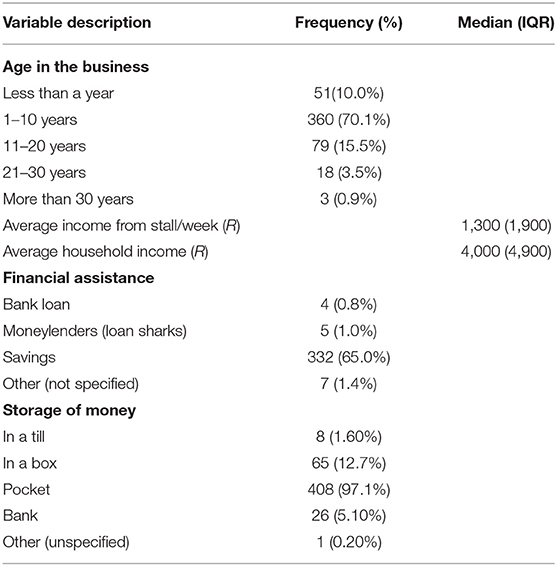 | Variable description | Frequency (%) | Median (IQR) |
|---|---|---|
| **Age in the business** | | |
| Less than a year | 51(10.0%) | |
| 1–10 years | 360 (70.1%) | |
| 11–20 years | 79 (15.5%) | |
| 21–30 years | 18 (3.5%) | |
| More than 30 years | 3 (0.9%) | |
| Average income from stall/week (*R*) | | 1,300 (1,900) |
| Average household income (*R*) | | 4,000 (4,900) |
| **Financial assistance** | | |
| Bank loan | 4 (0.8%) | |
| Moneylenders (loan sharks) | 5 (1.0%) | |
| Savings | 332 (65.0%) | |
| Other (not specified) | 7 (1.4%) | |
| **Storage of money** | | |
| In a till | 8 (1.60%) | |
| In a box | 65 (12.7%) | |
| Pocket | 408 (97.1%) | |
| Bank | 26 (5.10%) | |
| Other (unspecified) | 1 (0.20%) | |